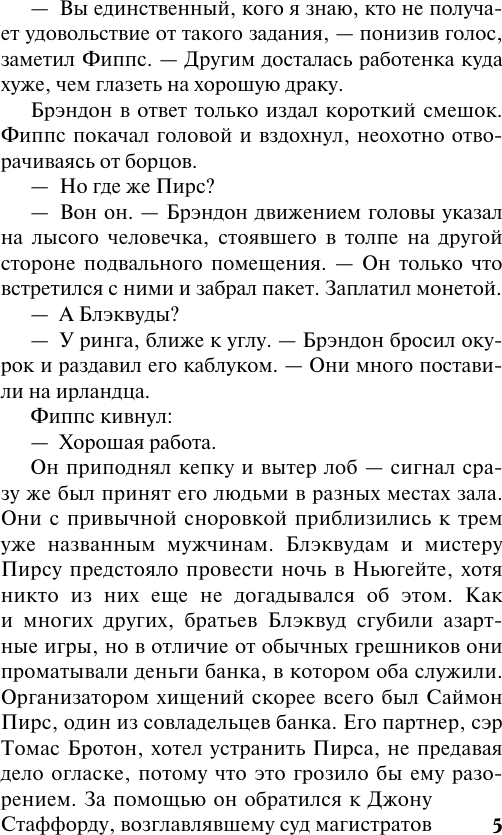 — Вы единственный, кого я знаю, кто не получает удовольствие от такого задания, — понизив голос, заметил Фиппс. — Другим досталась работенка куда хуже, чем глазеть на хорошую драку.

Брэндон в ответ только издал короткий смешок. Фиппс покачал головой и вздохнул, неохотно отворачиваясь от борцов.

— Но где же Пирс?

— Вон он. — Брэндон движением головы указал на лысого человечка, стоявшего в толпе на другой стороне подвального помещения. — Он только что встретился с ними и забрал пакет. Заплатил монетой.

— А Блэквуды?

— У ринга, ближе к углу. — Брэндон бросил окурок и раздавил его каблуком. — Они много поставили на ирландца.

Фиппс кивнул:

— Хорошая работа.

Он приподнял кепку и вытер лоб — сигнал сразу же был принят его людьми в разных местах зала. Они с привычной сноровкой приблизились к трем уже названным мужчинам. Блэквудам и мистеру Пирсу предстояло провести ночь в Ньюгейте, хотя никто из них еще не догадывался об этом. Как и многих других, братьев Блэквуд сгубили азартные игры, но в отличие от обычных грешников они проматывали деньги банка, в котором оба служили. Организатором хищений скорее всего был Саймон Пирс, один из совладельцев банка. Его партнер, сэр Томас Бротон, хотел устранить Пирса, не предавая дело огласке, потому что это грозило бы ему разорением. За помощью он обратился к Джону Стаффорду, возглавлявшему суд магистратов 5